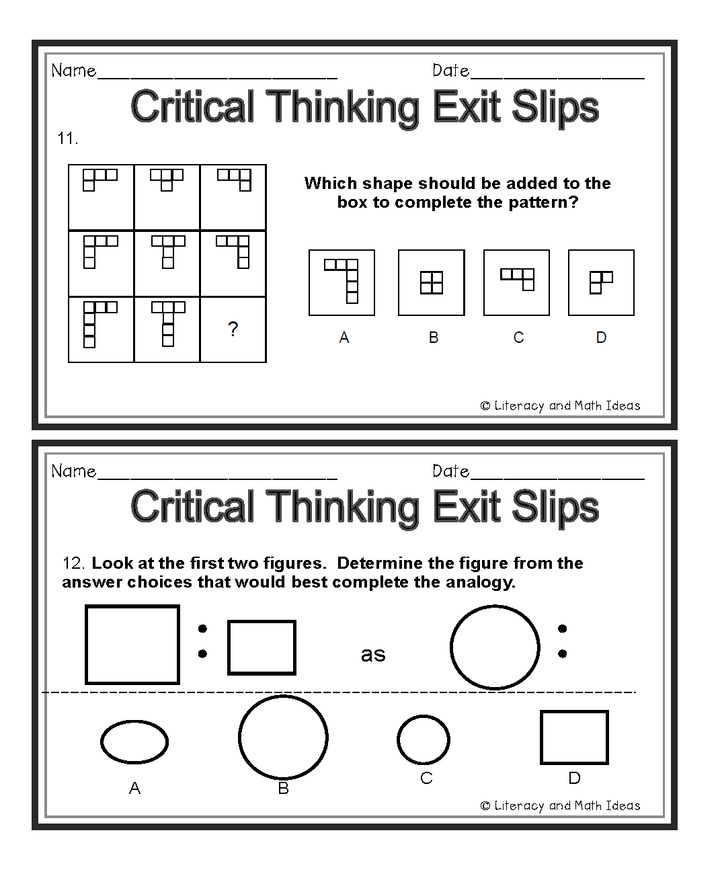 Name____ Date____

Critical Thinking Exit Slips

11.

?

Which shape should be added to the box to complete the pattern?

A B C D

© Literacy and Math Ideas

Name____ Date____

Critical Thinking Exit Slips

12. Look at the first two figures. Determine the figure from the answer choices that would best complete the analogy.

:

as

:

A B C D

© Literacy and Math Ideas